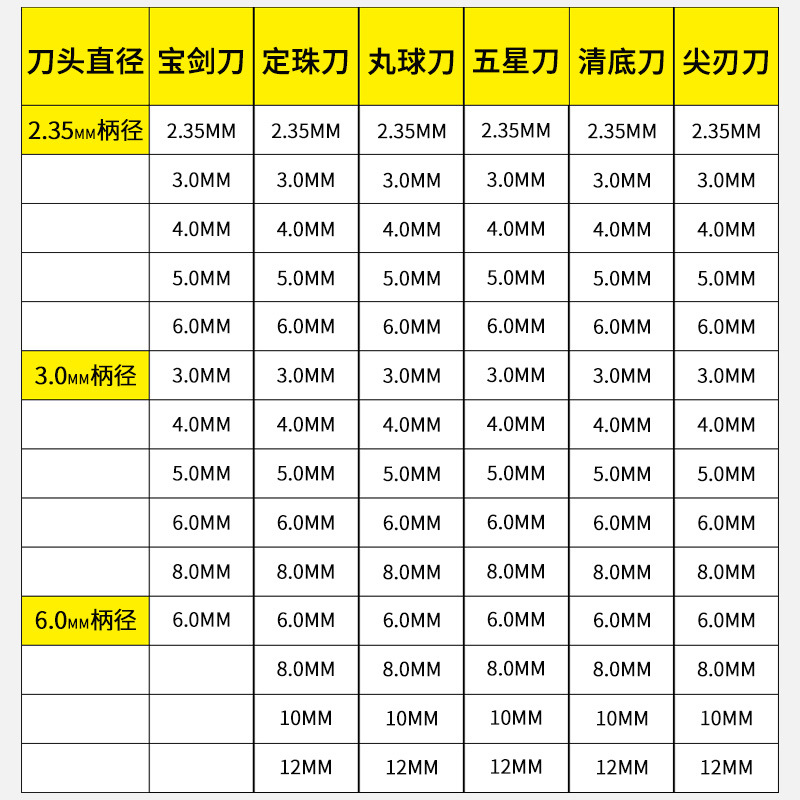 | 刀头直径 | 宝剑刀 | 定珠刀 | 丸球刀 | 五星刀 | 清底刀 | 尖刃刀 |
|---|---|---|---|---|---|---|
| 2.35MM柄径 | 2.35MM | 2.35MM | 2.35MM | 2.35MM | 2.35MM | 2.35MM |
|  | 3.0MM | 3.0MM | 3.0MM | 3.0MM | 3.0MM | 3.0MM |
|  | 4.0MM | 4.0MM | 4.0MM | 4.0MM | 4.0MM | 4.0MM |
|  | 5.0MM | 5.0MM | 5.0MM | 5.0MM | 5.0MM | 5.0MM |
|  | 6.0MM | 6.0MM | 6.0MM | 6.0MM | 6.0MM | 6.0MM |
| 3.0MM柄径 | 3.0MM | 3.0MM | 3.0MM | 3.0MM | 3.0MM | 3.0MM |
|  | 4.0MM | 4.0MM | 4.0MM | 4.0MM | 4.0MM | 4.0MM |
|  | 5.0MM | 5.0MM | 5.0MM | 5.0MM | 5.0MM | 5.0MM |
|  | 6.0MM | 6.0MM | 6.0MM | 6.0MM | 6.0MM | 6.0MM |
|  | 8.0MM | 8.0MM | 8.0MM | 8.0MM | 8.0MM | 8.0MM |
| 6.0MM柄径 | 6.0MM | 6.0MM | 6.0MM | 6.0MM | 6.0MM | 6.0MM |
|  |  | 8.0MM | 8.0MM | 8.0MM | 8.0MM | 8.0MM |
|  |  | 10MM | 10MM | 10MM | 10MM | 10MM |
|  |  | 12MM | 12MM | 12MM | 12MM | 12MM |